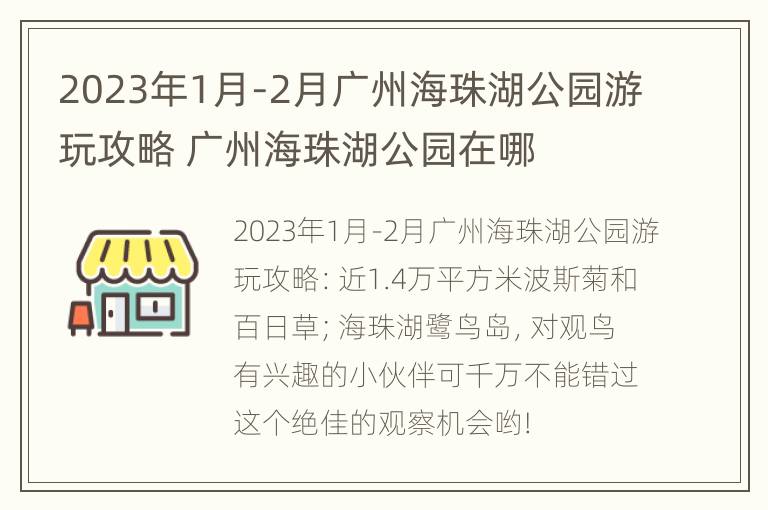 2023年1月-2月广州海珠湖公园游玩攻略 广州海珠湖公园在哪

2023年1月-2月广州海珠湖公园游玩攻略: 近1.4万平方米波斯菊和百日草; 海珠湖鹭鸟岛, 对观鸟有兴趣的小伙伴可千万不能错过这个绝佳的观察机会哟!